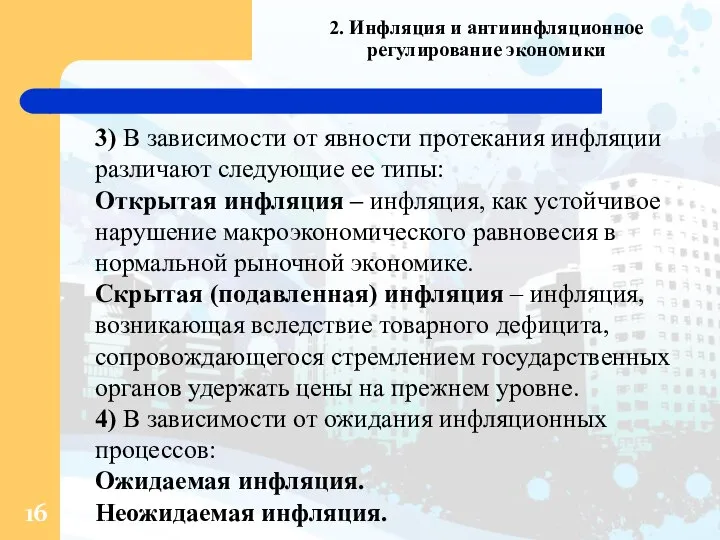 2. Инфляция и антиинфляционное регулирование экономики

3) В зависимости от явности протекания инфляции различают следующие ее типы:
Открытая инфляция – инфляция, как устойчивое нарушение макроэкономического равновесия в нормальной рыночной экономике.
Скрытая (подавленная) инфляция – инфляция, возникающая вследствие товарного дефицита, сопровождающегося стремлением государственных органов удержать цены на прежнем уровне.
4) В зависимости от ожидания инфляционных процессов:
Ожидаемая инфляция.
Неожидаемая инфляция.

16